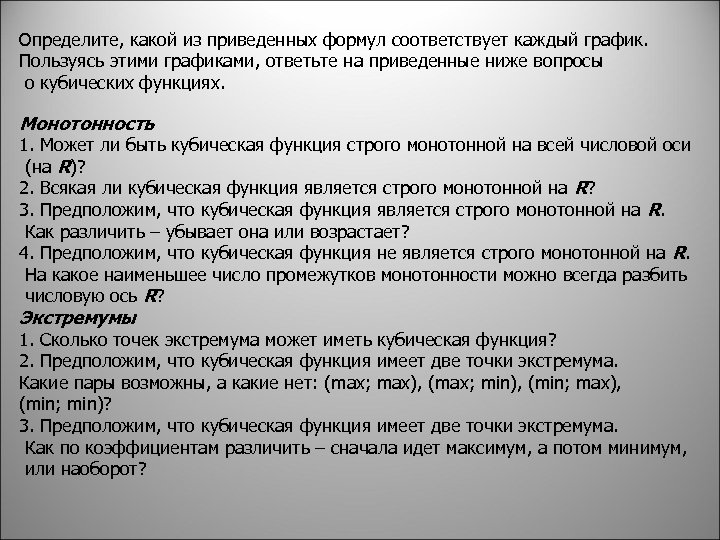 Определите, какой из приведенных формул соответствует каждый график. Пользуясь этими графиками, ответьте на приведенные ниже вопросы о кубических функциях.

Монотонность
1. Может ли быть кубическая функция строго монотонной на всей числовой оси (на R)?
2. Всякая ли кубическая функция является строго монотонной на R?
3. Предположим, что кубическая функция является строго монотонной на R. Как различить – убывает она или возрастает?
4. Предположим, что кубическая функция не является строго монотонной на R. На какое наименьшее число промежутков монотонности можно всегда разбить числовую ось R?
Экстремумы
1. Сколько точек экстремума может иметь кубическая функция?
2. Предположим, что кубическая функция имеет две точки экстремума.
Какие пары возможны, а какие нет: (max; max), (max; min), (min; max), (min; min)?
3. Предположим, что кубическая функция имеет две точки экстремума. Как по коэффициентам различить – сначала идет максимум, а потом минимум, или наоборот?